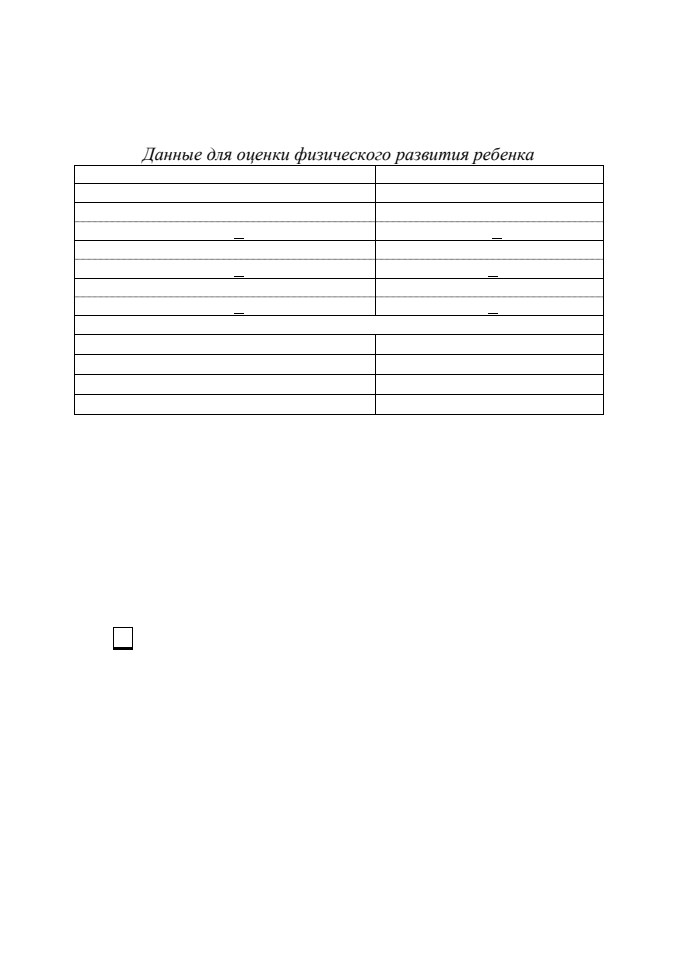 Данные для оценки физического развития ребенка